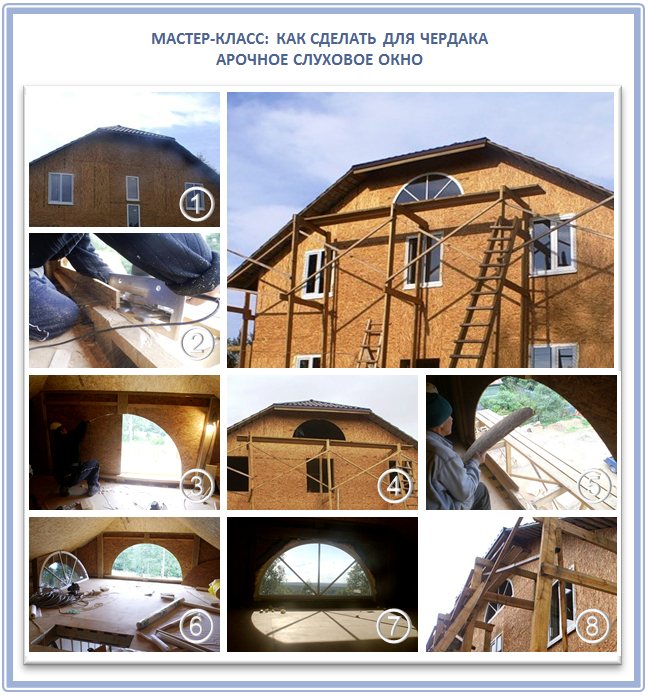 МАСТЕР-КЛАСС: КАК СДЕЛАТЬ ДЛЯ ЧЕРДАКА
АРОЧНОЕ СЛУХОВОЕ ОКНО

1

2

3

4

5

6

7

8